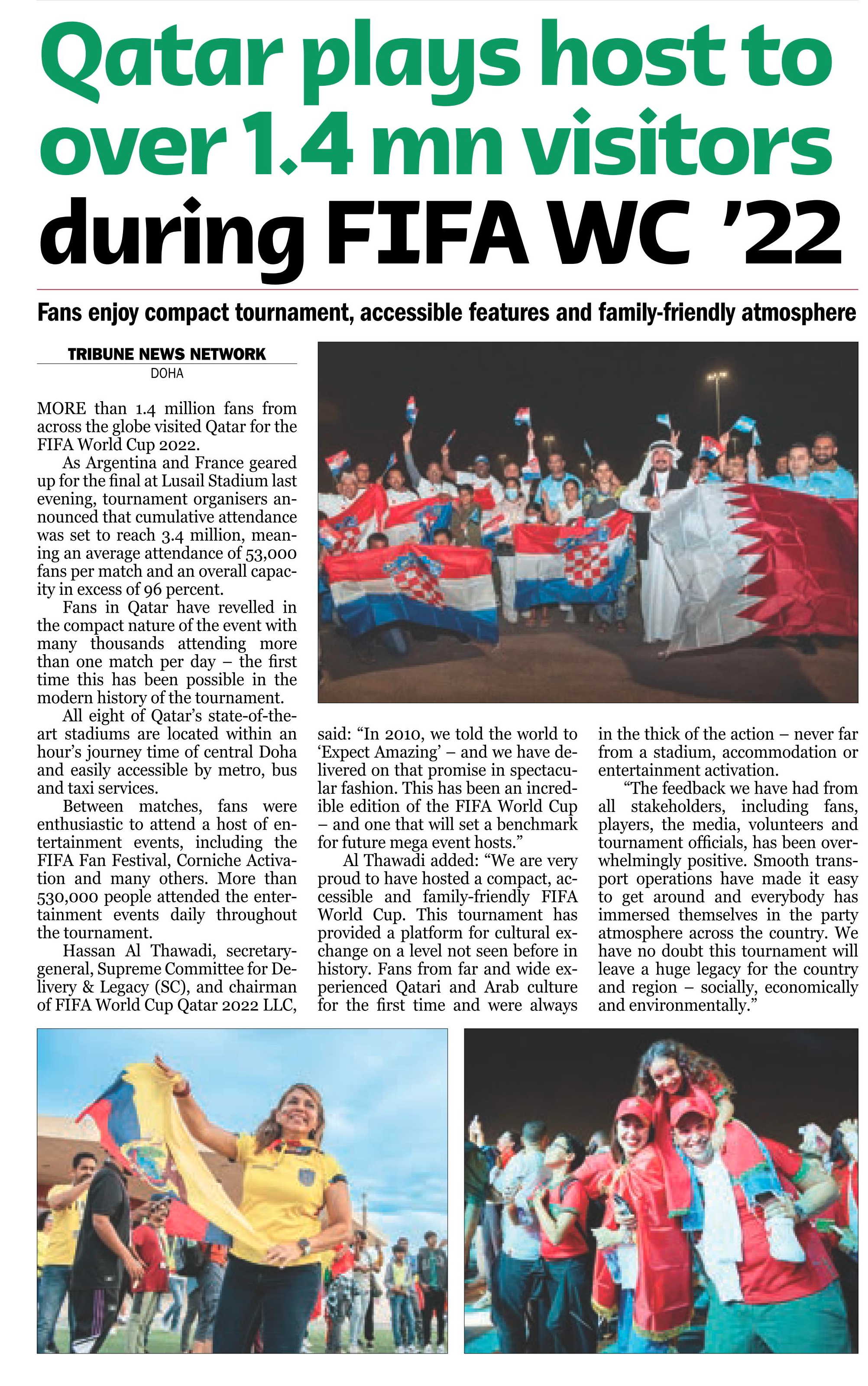 Qatar plays host to over 1.4 mn visitors during FIFA WC '22

Fans enjoy compact tournament, accessible features and family-friendly atmosphere

TRIBUNE NEWS NETWORK
DOHA

MORE than 1.4 million fans from across the globe visited Qatar for the FIFA World Cup 2022.

As Argentina and France geared up for the final at Lusail Stadium last evening, tournament organisers announced that cumulative attendance was set to reach 3.4 million, meaning an average attendance of 53,000 fans per match and an overall capacity in excess of 96 percent.

Fans in Qatar have revelled in the compact nature of the event with many thousands attending more than one match per day – the first time this has been possible in the modern history of the tournament.

All eight of Qatar's state-of-the-art stadiums are located within an hour's journey time of central Doha and easily accessible by metro, bus and taxi services.

Between matches, fans were enthusiastic to attend a host of entertainment events, including the FIFA Fan Festival, Corniche Activation and many others. More than 530,000 people attended the entertainment events daily throughout the tournament.

Hassan Al Thawadi, secretary-general, Supreme Committee for Delivery & Legacy (SC), and chairman of FIFA World Cup Qatar 2022 LLC, said: "In 2010, we told the world to 'Expect Amazing' – and we have delivered on that promise in spectacular fashion. This has been an incredible edition of the FIFA World Cup – and one that will set a benchmark for future mega event hosts."

Al Thawadi added: "We are very proud to have hosted a compact, accessible and family-friendly FIFA World Cup. This tournament has provided a platform for cultural exchange on a level not seen before in history. Fans from far and wide experienced Qatari and Arab culture for the first time and were always in the thick of the action – never far from a stadium, accommodation or entertainment activation.

"The feedback we have had from all stakeholders, including fans, players, the media, volunteers and tournament officials, has been overwhelmingly positive. Smooth transport operations have made it easy to get around and everybody has immersed themselves in the party atmosphere across the country. We have no doubt this tournament will leave a huge legacy for the country and region – socially, economically and environmentally."